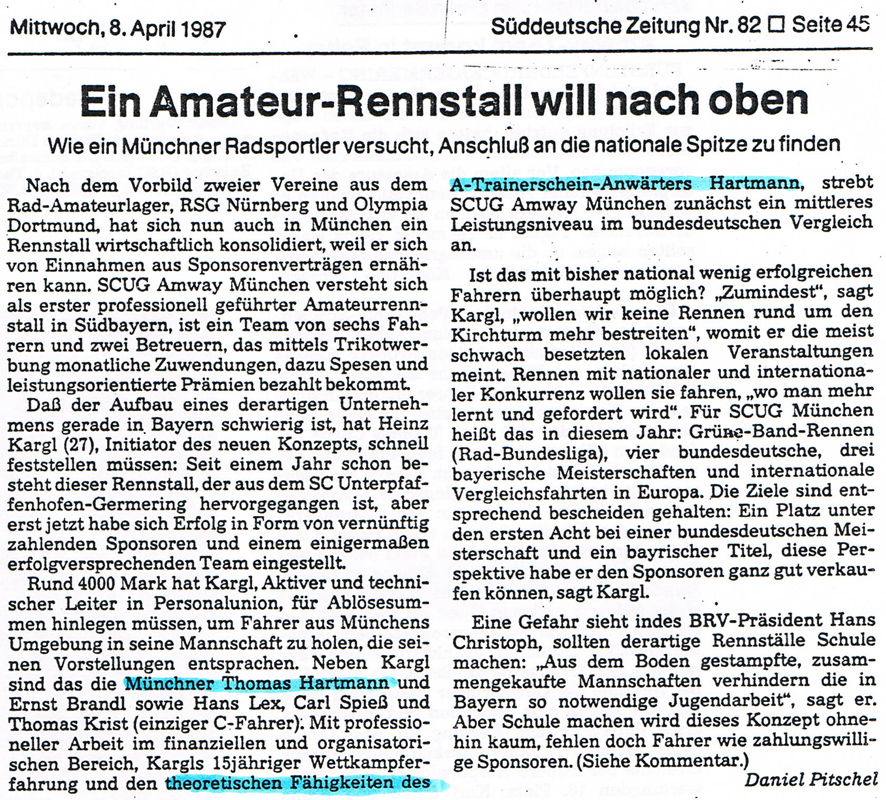 Mittwoch, 8. April 1987

Süddeutsche Zeitung Nr. 82 □ Seite 45

Ein Amateur-Rennstall will nach oben

Wie ein Münchner Radsportler versucht, Anschluß an die nationale Spitze zu finden

Nach dem Vorbild zweier Vereine aus dem Rad-Amateurlager, RSG Nürnberg und Olympia Dortmund, hat sich nun auch in München ein Rennstall wirtschaftlich konsolidiert, weil er sich von Einnahmen aus Sponsorenverträgen ernähren kann. SCUG Amway München versteht sich als erster professionell geführter Amateurrennstall in Südbayern, ist ein Team von sechs Fahrern und zwei Betreuern, das mittels Trikotwerbung monatliche Zuwendungen, dazu Spesen und leistungsorientierte Prämien bezahlt bekommt.

Daß der Aufbau eines derartigen Unternehmens gerade in Bayern schwierig ist, hat Heinz Kargl (27), Initiator des neuen Konzepts, schnell feststellen müssen: Seit einem Jahr schon besteht dieser Rennstall, der aus dem SC Unterpfaffenhofen-Germering hervorgegangen ist, aber erst jetzt habe sich Erfolg in Form von vernünftig zahlenden Sponsoren und einem einigermaßen erfolgversprechenden Team eingestellt.

Rund 4000 Mark hat Kargl, Aktiver und technischer Leiter in Personalunion, für Ablösesummen hinlegen müssen, um Fahrer aus Münchens Umgebung in seine Mannschaft zu holen, die seinen Vorstellungen entsprachen. Neben Kargl sind das die Münchner Thomas Hartmann und Ernst Brandl sowie Hans Lex, Carl Spieß und Thomas Krist (einziger C-Fahrer). Mit professioneller Arbeit im finanziellen und organisatorischen Bereich, Kargls 15jähriger Wettkampferfahrung und den theoretischen Fähigkeiten des A-Trainerschein-Anwärters Hartmann, strebt SCUG Amway München zunächst ein mittleres Leistungsniveau im bundesdeutschen Vergleich an.

Ist das mit bisher national wenig erfolgreichen Fahrern überhaupt möglich? „Zumindest", sagt Kargl, „wollen wir keine Rennen rund um den Kirchturm mehr bestreiten", womit er die meist schwach besetzten lokalen Veranstaltungen meint. Rennen mit nationaler und internationaler Konkurrenz wollen sie fahren, „wo man mehr lernt und gefordert wird". Für SCUG München heißt das in diesem Jahr: Grüne-Band-Rennen (Rad-Bundesliga), vier bundesdeutsche, drei bayerische Meisterschaften und internationale Vergleichsfahrten in Europa. Die Ziele sind entsprechend bescheiden gehalten: Ein Platz unter den ersten Acht bei einer bundesdeutschen Meisterschaft und ein bayrischer Titel, diese Perspektive habe er den Sponsoren ganz gut verkaufen können, sagt Kargl.

Eine Gefahr sieht indes BRV-Präsident Hans Christoph, sollten derartige Rennställe Schule machen: „Aus dem Boden gestampfte, zusammengekaufte Mannschaften verhindern die in Bayern so notwendige Jugendarbeit", sagt er. Aber Schule machen wird dieses Konzept ohnehin kaum, fehlen doch Fahrer wie zahlungswillige Sponsoren. (Siehe Kommentar.)

Daniel Pitschel